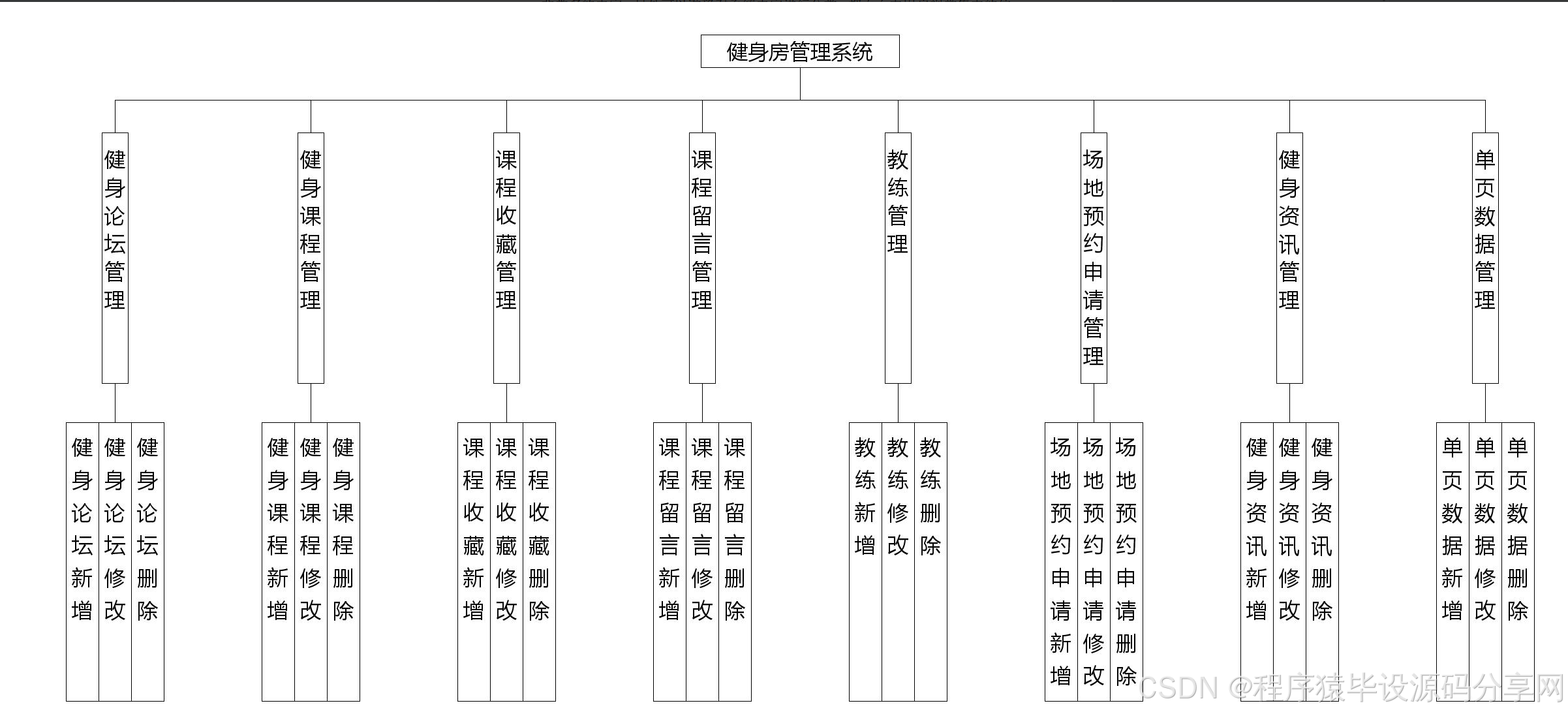 健身房管理系统

健身论坛管理
健身课程管理
课程收藏管理
课程留言管理
教练管理
场地预约申请管理
健身资讯管理
单页数据管理

健身论坛新增
健身论坛修改
健身论坛删除

健身课程新增
健身课程修改
健身课程删除

课程收藏新增
课程收藏修改
课程收藏删除

课程留言新增
课程留言修改
课程留言删除

教练新增
教练修改
教练删除

场地预约申请新增
场地预约申请修改
场地预约申请删除

健身资讯新增
健身资讯修改
健身资讯删除

单页数据新增
单页数据修改
单页数据删除

CSDN @程序猿毕设源码分享网